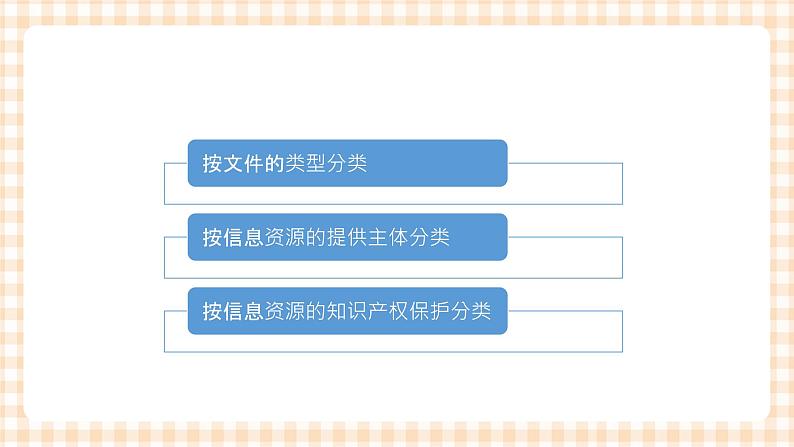 按文件的类型分类

按信息资源的提供主体分类

按信息资源的知识产权保护分类